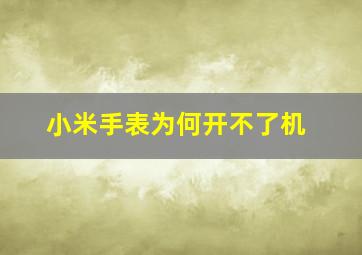 小米手表为何开不了机